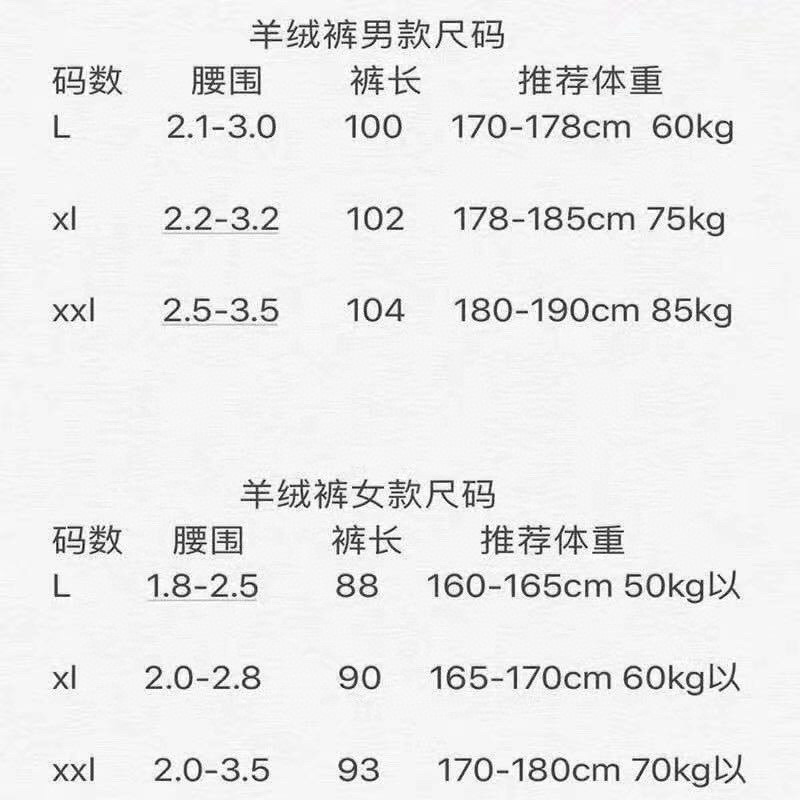 羊绒裤男款尺码

| 码数 | 腰围 | 裤长 | 推荐体重 |
|---|---|---|---|
| L | 2.1-3.0 | 100 | 170-178cm 60kg |
| xl | 2.2-3.2 | 102 | 178-185cm 75kg |
| xxl | 2.5-3.5 | 104 | 180-190cm 85kg |

羊绒裤女款尺码

| 码数 | 腰围 | 裤长 | 推荐体重 |
|---|---|---|---|
| L | 1.8-2.5 | 88 | 160-165cm 50kg以 |
| xl | 2.0-2.8 | 90 | 165-170cm 60kg以 |
| xxl | 2.0-3.5 | 93 | 170-180cm 70kg以 |